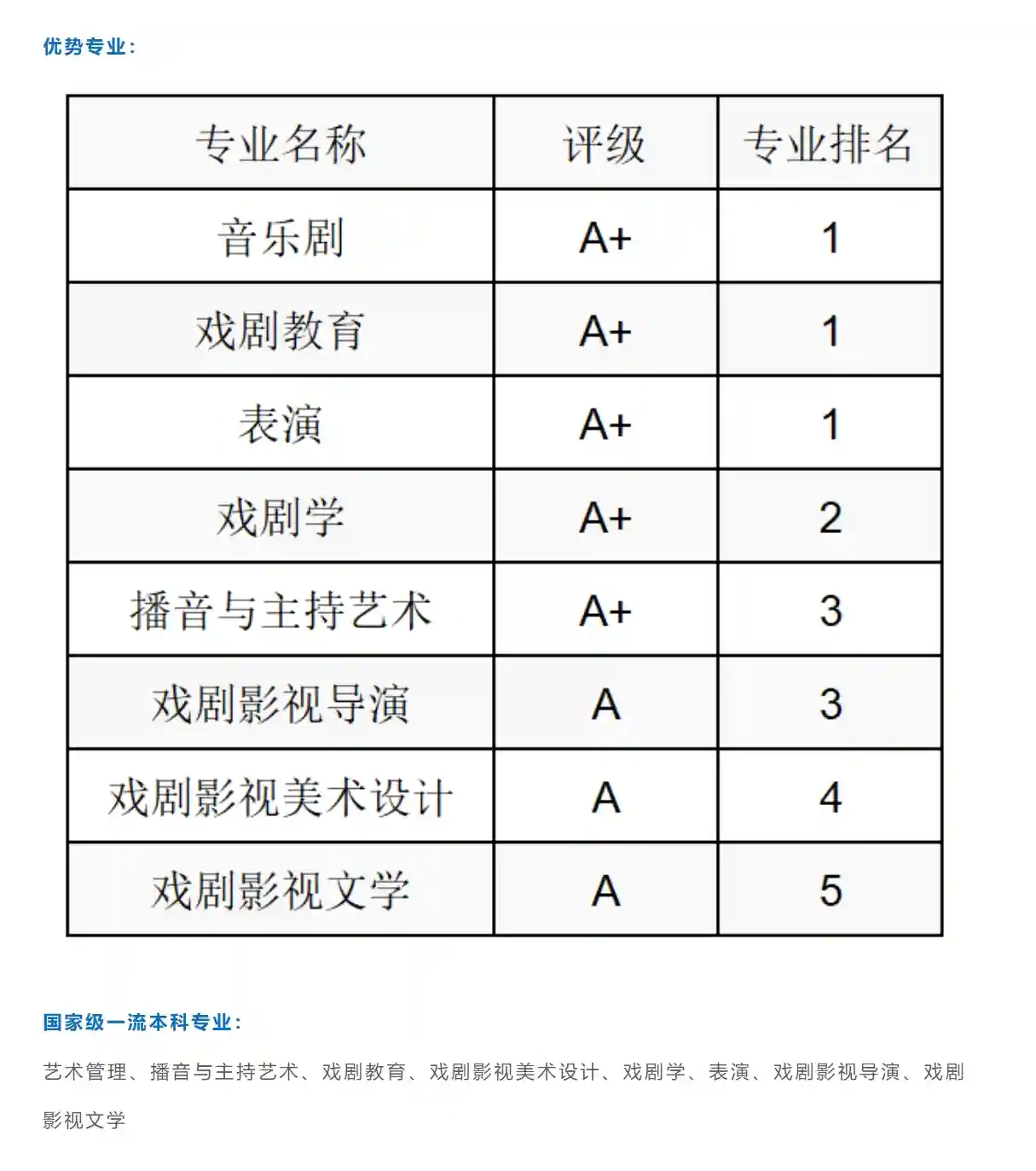 优势专业：

| 专业名称 | 评级 | 专业排名 |
|---|---|---|
| 音乐剧 | A+ | 1 |
| 戏剧教育 | A+ | 1 |
| 表演 | A+ | 1 |
| 戏剧学 | A+ | 2 |
| 播音与主持艺术 | A+ | 3 |
| 戏剧影视导演 | A | 3 |
| 戏剧影视美术设计 | A | 4 |
| 戏剧影视文学 | A | 5 |

国家级一流本科专业：

艺术管理、播音与主持艺术、戏剧教育、戏剧影视美术设计、戏剧学、表演、戏剧影视导演、戏剧影视文学